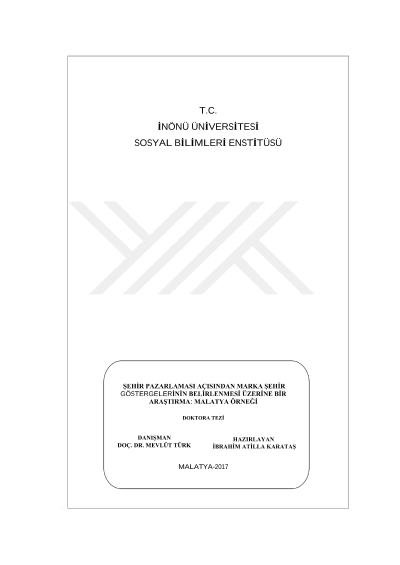 T.C.
İNÖNÜ ÜNİVERSİTESİ
SOSYAL BİLİMLERİ ENSTİTÜSÜ

ŞEHİR PAZARLAMASI AÇISINDAN MARKA ŞEHİR GÖSTERGELERİNİN BELİRLENMESİ ÜZERİNE BİR ARAŞTIRMA: MALATYA ÖRNEĞİ

DOKTORA TEZİ

DANIŞMAN
DOÇ. DR. MEVLÜT TÜRK

HAZIRLAYAN
İBRAHİM ATİLLA KARATAŞ

MALATYA-2017